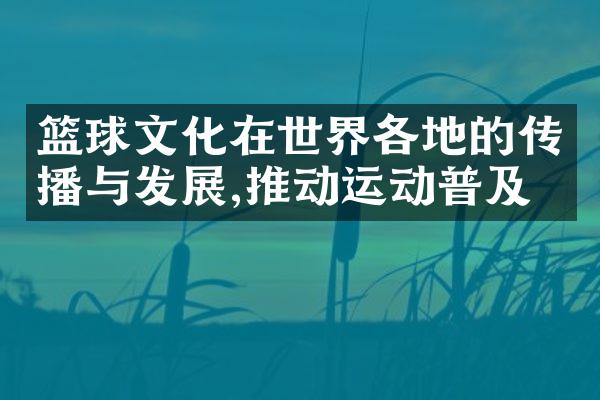 篮球文化在世界各地的传播与发展,推动运动普及